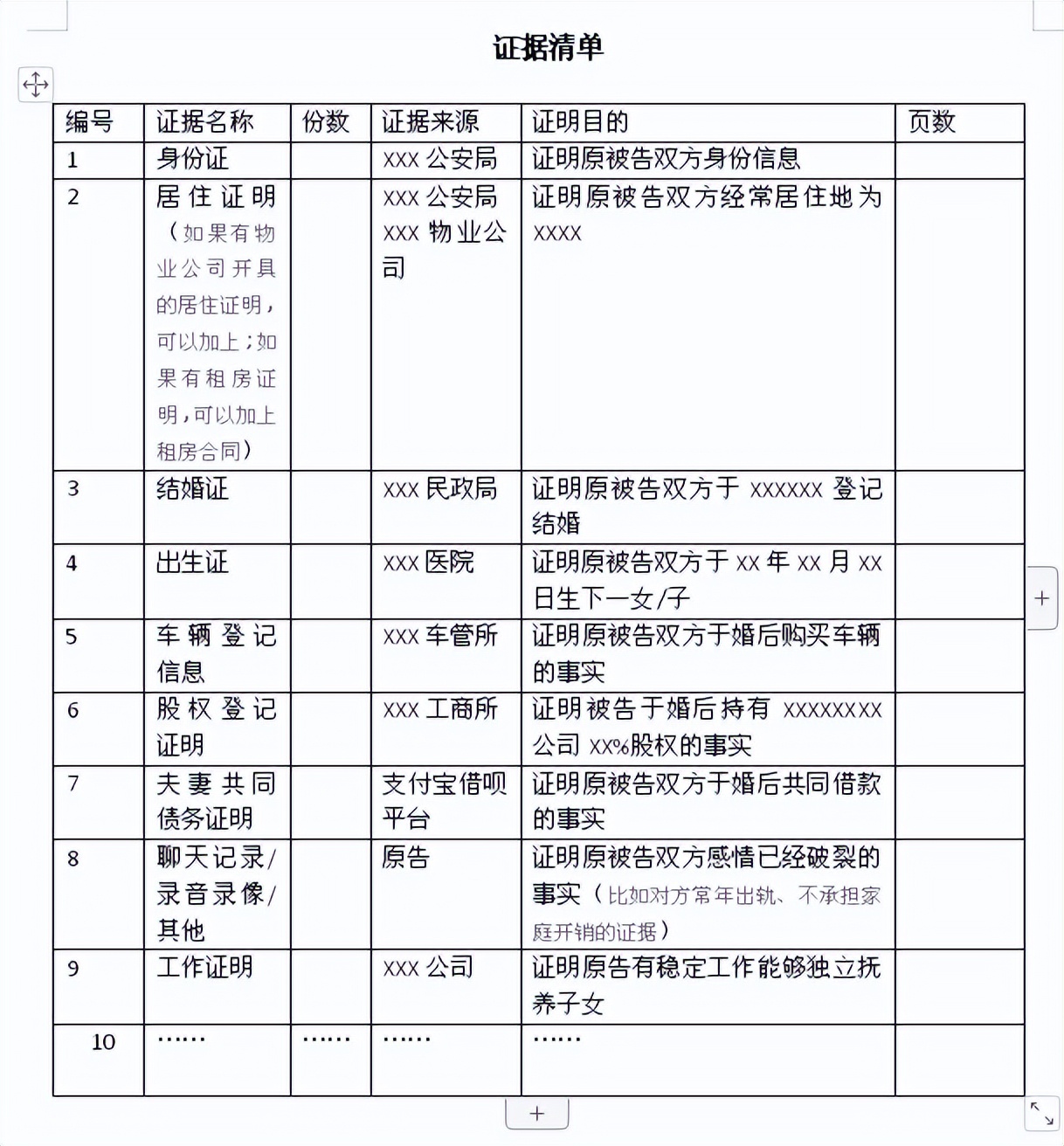 证据清单

| 编号 | 证据名称 | 份数 | 证据来源 | 证明目的 | 页数 |
|---|---|---|---|---|---|
| 1 | 身份证 | | xxx 公安局 | 证明原被告双方身份信息 | |
| 2 | 居住证明（如果有物业公司开具的居住证明，可以加上；如果有租房证明，可以加上租房合同） | | xxx 公安局 xxx 物业公司 | 证明原被告双方经常居住地为 xxxx | |
| 3 | 结婚证 | | xxx 民政局 | 证明原被告双方于 xxxxxx 登记结婚 | |
| 4 | 出生证 | | xxx 医院 | 证明原被告双方于 xx 年 xx 月 xx 日生下一女/子 | |
| 5 | 车辆登记信息 | | xxx 车管所 | 证明原被告双方于婚后购买车辆的事实 | |
| 6 | 股权登记证明 | | xxx 工商所 | 证明被告于婚后持有 xxxxxxxx 公司 xx%股权的事实 | |
| 7 | 夫妻共同债务证明 | | 支付宝借呗平台 | 证明原被告双方于婚后共同借款的事实 | |
| 8 | 聊天记录/录音录像/其他 | | 原告 | 证明原被告双方感情已经破裂的事实（比如对方常年出轨、不承担家庭开销的证据） | |
| 9 | 工作证明 | | xxx 公司 | 证明原告有稳定工作能够独立抚养子女 | |
| 10 | …… | …… | …… | …… | |